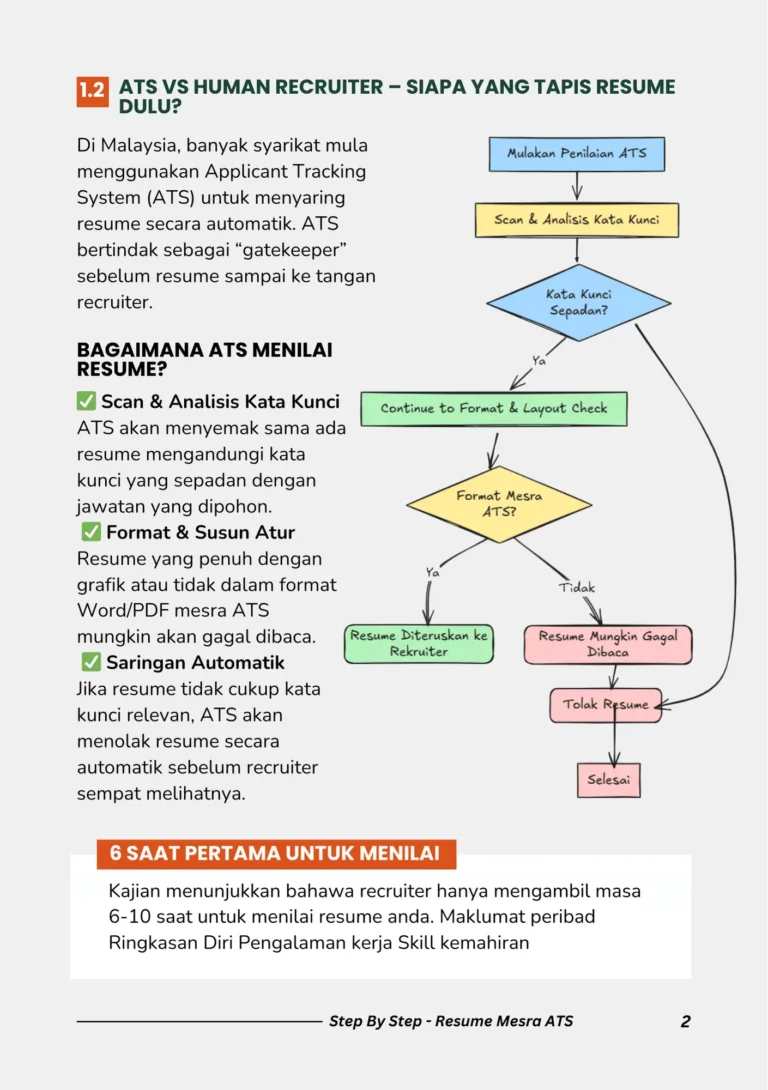 1.2 ATS VS HUMAN RECRUITER – SIAPA YANG TAPIS RESUME DULU?

Di Malaysia, banyak syarikat mula menggunakan Applicant Tracking System (ATS) untuk menyaring resume secara automatik. ATS bertindak sebagai “gatekeeper” sebelum resume sampai ke tangan recruiter.

BAGAIMANA ATS MENILAI RESUME?

✅ Scan & Analisis Kata Kunci
ATS akan menyemak sama ada resume mengandungi kata kunci yang sepadan dengan jawatan yang dipohon.

✅ Format & Susun Atur
Resume yang penuh dengan grafik atau tidak dalam format Word/PDF mesra ATS mungkin akan gagal dibaca.

✅ Saringan Automatik
Jika resume tidak cukup kata kunci relevan, ATS akan menolak resume secara automatik sebelum recruiter sempat melihatnya.

Mulakan Penilaian ATS

Scan & Analisis Kata Kunci

Kata Kunci Sepadan?

Ya

Continue to Format & Layout Check

Format Mesra ATS?

Ya

Tidak

Resume Diteruskan ke Rekruiter

Resume Mungkin Gagal Dibaca

Tolak Resume

Selesai

6 SAAT PERTAMA UNTUK MENILAI

Kajian menunjukkan bahawa recruiter hanya mengambil masa 6-10 saat untuk menilai resume anda. Maklumat peribad Ringkasan Diri Pengalaman kerja Skill kemahiran

Step By Step - Resume Mesra ATS

2